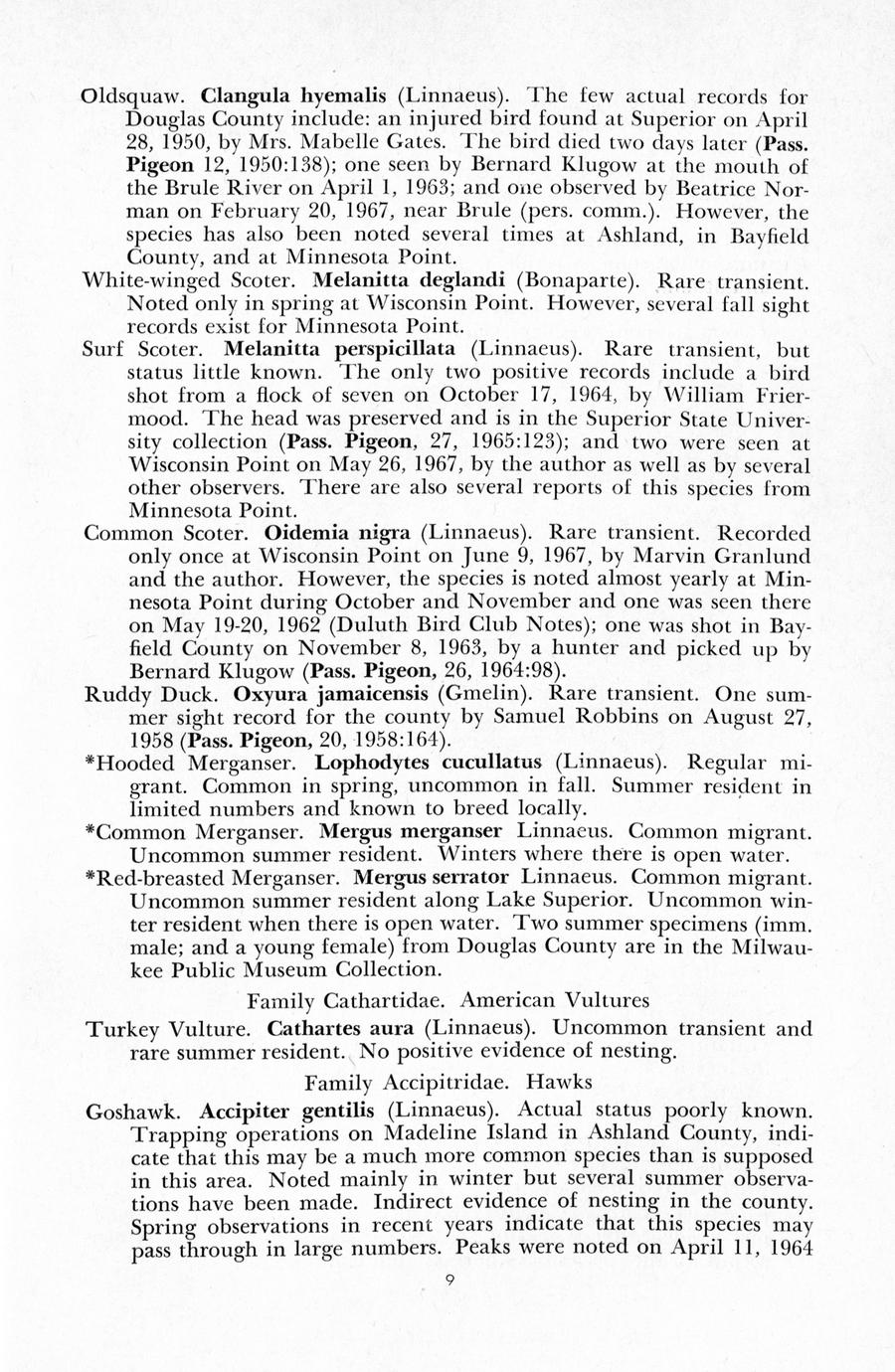 Oldsquaw. Clangula hyemalis (Linnaeus). The few actual records for Douglas County include: an injured bird found at Superior on April 28, 1950, by Mrs. Mabelle Gates. The bird died two days later (Pass. Pigeon 12, 1950:138); one seen by Bernard Klugow at the mouth of the Brule River on April 1, 1963; and one observed by Beatrice Norman on February 20, 1967, near Brule (pers. comm.). However, the species has also been noted several times at Ashland, in Bayfield County, and at Minnesota Point.

White-winged Scoter. Melanitta deglandi (Bonaparte). Rare transient. Noted only in spring at Wisconsin Point. However, several fall sight records exist for Minnesota Point.

Surf Scoter. Melanitta perspicillata (Linnaeus). Rare transient, but status little known. The only two positive records include a bird shot from a flock of seven on October 17, 1964, by William Friermood. The head was preserved and is in the Superior State University collection (Pass. Pigeon, 27, 1965:123); and two were seen at Wisconsin Point on May 26, 1967, by the author as well as by several other observers. There are also several reports of this species from Minnesota Point.

Common Scoter. Oidemia nigra (Linnaeus). Rare transient. Recorded only once at Wisconsin Point on June 9, 1967, by Marvin Granlund and the author. However, the species is noted almost yearly at Minnesota Point during October and November and one was seen there on May 19-20, 1962 (Duluth Bird Club Notes); one was shot in Bayfield County on November 8, 1963, by a hunter and picked up by Bernard Klugow (Pass. Pigeon, 26, 1964:98).

Ruddy Duck. Oxyura jamaicensis (Gmelin). Rare transient. One summer sight record for the county by Samuel Robbins on August 27, 1958 (Pass. Pigeon, 20, 1958:164).

*Hooded Merganser. Lophodytes cucullatus (Linnaeus). Regular migrant. Common in spring, uncommon in fall. Summer resident in limited numbers and known to breed locally.

*Common Merganser. Mergus merganser Linnaeus. Common migrant. Uncommon summer resident. Winters where there is open water.

*Red-breasted Merganser. Mergus serrator Linnaeus. Common migrant. Uncommon summer resident along Lake Superior. Uncommon winter resident when there is open water. Two summer specimens (imm. male; and a young female) from Douglas County are in the Milwaukee Public Museum Collection.

Family Cathartidae. American Vultures

Turkey Vulture. Cathartes aura (Linnaeus). Uncommon transient and rare summer resident. No positive evidence of nesting.

Family Accipitridae. Hawks

Goshawk. Accipiter gentilis (Linnaeus). Actual status poorly known. Trapping operations on Madeline Island in Ashland County, indicate that this may be a much more common species than is supposed in this area. Noted mainly in winter but several summer observations have been made. Indirect evidence of nesting in the county. Spring observations in recent years indicate that this species may pass through in large numbers. Peaks were noted on April 11, 1964

9